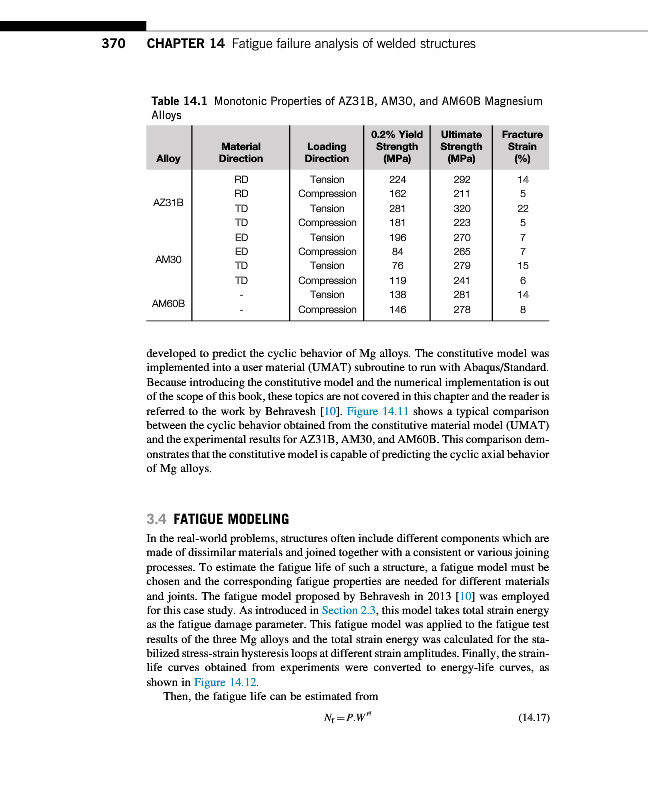 370 CHAPTER 14 Fatigue failure analysis of welded structures

Table 14.1 Monotonic Properties of AZ31B, AM30, and AM60B Magnesium Alloys

| Alloy | Material Direction | Loading Direction | 0.2% Yield Strength (MPa) | Ultimate Strength (MPa) | Fracture Strain (%) |
|---|---|---|---|---|---|
| AZ31B | RD | Tension | 224 | 292 | 14 |
| | RD | Compression | 162 | 211 | 5 |
| | TD | Tension | 281 | 320 | 22 |
| | TD | Compression | 181 | 223 | 5 |
| AM30 | ED | Tension | 196 | 270 | 7 |
| | ED | Compression | 84 | 265 | 7 |
| | TD | Tension | 76 | 279 | 15 |
| | TD | Compression | 119 | 241 | 6 |
| AM60B | - | Tension | 138 | 281 | 14 |
| | - | Compression | 146 | 278 | 8 |

developed to predict the cyclic behavior of Mg alloys. The constitutive model was implemented into a user material (UMAT) subroutine to run with Abaqus/Standard. Because introducing the constitutive model and the numerical implementation is out of the scope of this book, these topics are not covered in this chapter and the reader is referred to the work by Behravesh [10]. Figure 14.11 shows a typical comparison between the cyclic behavior obtained from the constitutive material model (UMAT) and the experimental results for AZ31B, AM30, and AM60B. This comparison demonstrates that the constitutive model is capable of predicting the cyclic axial behavior of Mg alloys.

3.4 FATIGUE MODELING

In the real-world problems, structures often include different components which are made of dissimilar materials and joined together with a consistent or various joining processes. To estimate the fatigue life of such a structure, a fatigue model must be chosen and the corresponding fatigue properties are needed for different materials and joints. The fatigue model proposed by Behravesh in 2013 [10] was employed for this case study. As introduced in Section 2.3, this model takes total strain energy as the fatigue damage parameter. This fatigue model was applied to the fatigue test results of the three Mg alloys and the total strain energy was calculated for the stabilized stress-strain hysteresis loops at different strain amplitudes. Finally, the strain-life curves obtained from experiments were converted to energy-life curves, as shown in Figure 14.12.

Then, the fatigue life can be estimated from

$N_f = P.W^n$ (14.17)